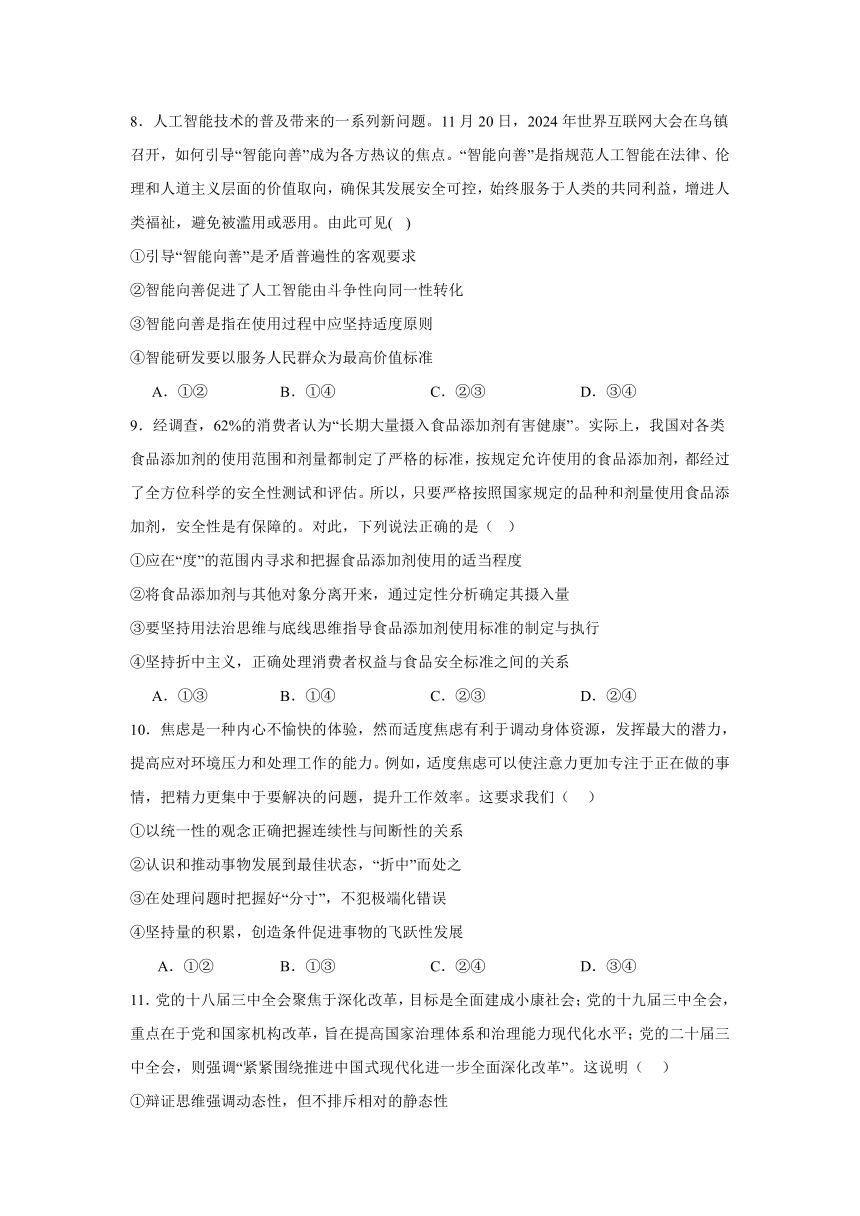 8．人工智能技术的普及带来的一系列新问题。11 月 20 日，2024 年世界互联网大会在乌镇召开，如何引导“智能向善”成为各方热议的焦点。“智能向善”是指规范人工智能在法律、伦理和人道主义层面的价值取向，确保其发展安全可控，始终服务于人类的共同利益，增进人类福祉，避免被滥用或恶用。由此可见( )

①引导“智能向善”是矛盾普遍性的客观要求

②智能向善促进了人工智能由斗争性向同一性转化

③智能向善是指在使用过程中应坚持适度原则

④智能研发要以服务人民群众为最高价值标准

A．①②　　B．①④　　C．②③　　D．③④

9．经调查，62%的消费者认为“长期大量摄入食品添加剂有害健康”。实际上，我国对各类食品添加剂的使用范围和剂量都制定了严格的标准，按规定允许使用的食品添加剂，都经过了全方位科学的安全性测试和评估。所以，只要严格按照国家规定的品种和剂量使用食品添加剂，安全性是有保障的。对此，下列说法正确的是（ ）

①应在“度”的范围内寻求和把握食品添加剂使用的适当程度

②将食品添加剂与其他对象分离开来，通过定性分析确定其摄入量

③要坚持用法治思维与底线思维指导食品添加剂使用标准的制定与执行

④坚持折中主义，正确处理消费者权益与食品安全标准之间的关系

A．①③　　B．①④　　C．②③　　D．②④

10．焦虑是一种内心不愉快的体验，然而适度焦虑有利于调动身体资源，发挥最大的潜力，提高应对环境压力和处理工作的能力。例如，适度焦虑可以使注意力更加专注于正在做的事情，把精力更集中于要解决的问题，提升工作效率。这要求我们（ ）

①以统一性的观念正确把握连续性与间断性的关系

②认识和推动事物发展到最佳状态，“折中”而处之

③在处理问题时把握好“分寸”，不犯极端化错误

④坚持量的积累，创造条件促进事物的飞跃性发展

A．①②　　B．①③　　C．②④　　D．③④

11．党的十八届三中全会聚焦于深化改革，目标是全面建成小康社会；党的十九届三中全会，重点在于党和国家机构改革，旨在提高国家治理体系和治理能力现代化水平；党的二十届三中全会，则强调“紧紧围绕推进中国式现代化进一步全面深化改革”。这说明（ ）

①辩证思维强调动态性，但不排斥相对的静态性